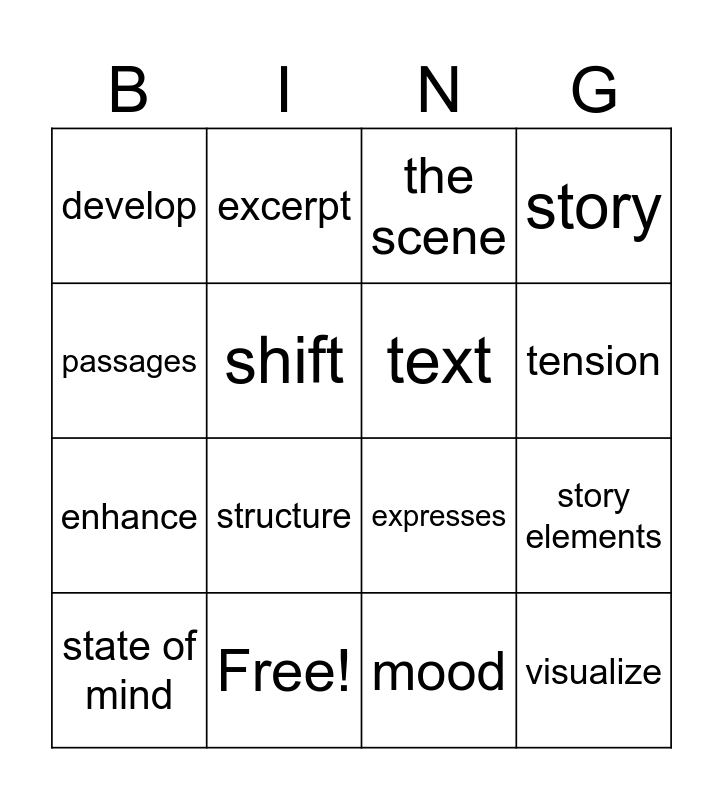 | B | I | N | G |
|---|---|---|---|
| develop | excerpt | the scene | story |
| passages | shift | text | tension |
| enhance | structure | expresses | story elements |
| state of mind | Free! | mood | visualize |